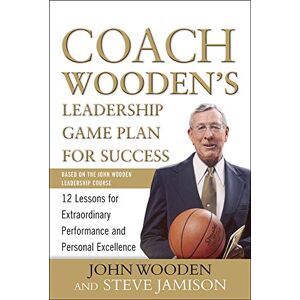 COACH WOODEN'S

LEADERSHIP GAME PLAN FOR SUCCESS

BASED ON THE JOHN WOODEN LEADERSHIP COURSE

12 Lessons for Extraordinary Performance and Personal Excellence

JOHN WOODEN
AND STEVE JAMISON